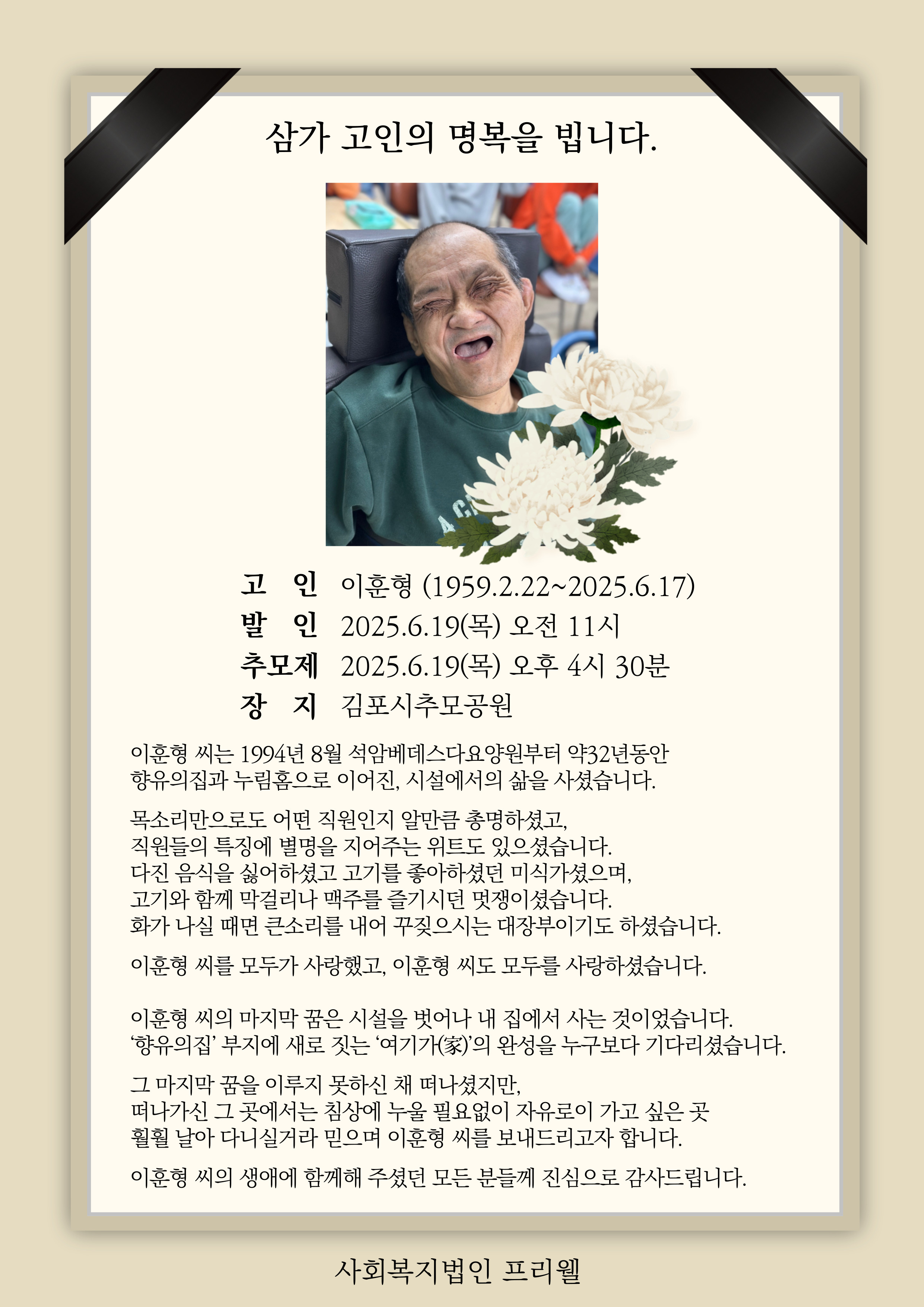 삼가 고인의 명복을 빕니다.

고 인 이훈형 (1959.2.22~2025.6.17)
발 인 2025.6.19(목) 오전 11시
추모제 2025.6.19(목) 오후 4시 30분
장 지 김포시추모공원

이훈형 씨는 1994년 8월 석암베데스다요양원부터 약32년동안 향유의집과 누림홈으로 이어진, 시설에서의 삶을 사셨습니다.

목소리만으로도 어떤 직원인지 알만큼 총명하셨고, 직원들의 특징에 별명을 지어주는 위트도 있으셨습니다. 다진 음식을 싫어하셨고 고기를 좋아하셨던 미식가셨으며, 고기와 함께 막걸리나 맥주를 즐기시던 멋쟁이셨습니다. 화가 나실 때면 큰소리를 내어 꾸짖으시는 대장부이기도 하셨습니다.

이훈형 씨를 모두가 사랑했고, 이훈형 씨도 모두를 사랑하셨습니다.

이훈형 씨의 마지막 꿈은 시설을 벗어나 내 집에서 사는 것이었습니다. ‘향유의집’ 부지에 새로 짓는 ‘여기가(家)’의 완성을 누구보다 기다리셨습니다.

그 마지막 꿈을 이루지 못하신 채 떠나셨지만, 떠나가신 그 곳에서는 침상에 누울 필요없이 자유로이 가고 싶은 곳 훨훨 날아 다니실거라 믿으며 이훈형 씨를 보내드리고자 합니다.

이훈형 씨의 생애에 함께해 주셨던 모든 분들께 진심으로 감사드립니다.

사회복지법인 프리웰